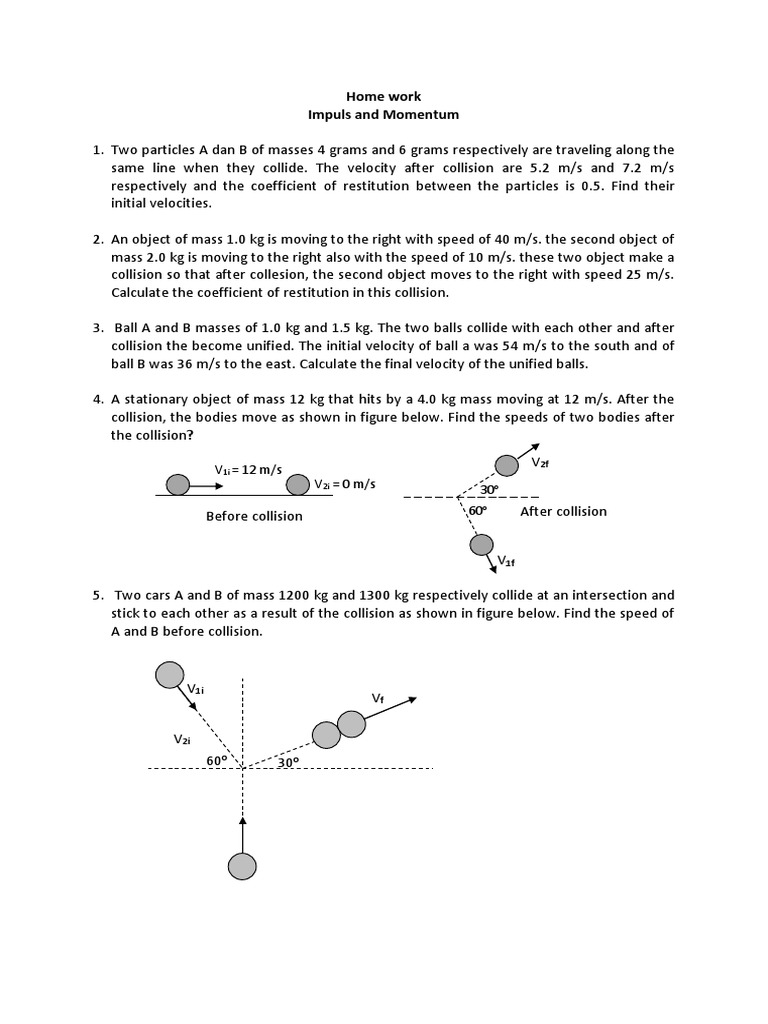 Home work
Impuls and Momentum

1. Two particles A dan B of masses 4 grams and 6 grams respectively are traveling along the same line when they collide. The velocity after collision are 5.2 m/s and 7.2 m/s respectively and the coefficient of restitution between the particles is 0.5. Find their initial velocities.

2. An object of mass 1.0 kg is moving to the right with speed of 40 m/s. the second object of mass 2.0 kg is moving to the right also with the speed of 10 m/s. these two object make a collision so that after collesion, the second object moves to the right with speed 25 m/s. Calculate the coefficient of restitution in this collision.

3. Ball A and B masses of 1.0 kg and 1.5 kg. The two balls collide with each other and after collision the become unified. The initial velocity of ball a was 54 m/s to the south and of ball B was 36 m/s to the east. Calculate the final velocity of the unified balls.

4. A stationary object of mass 12 kg that hits by a 4.0 kg mass moving at 12 m/s. After the collision, the bodies move as shown in figure below. Find the speeds of two bodies after the collision?

$V_{1i} = 12$ m/s
$V_{2i} = 0$ m/s
Before collision

$V_{2f}$
30°
60°
After collision
$V_{1f}$

5. Two cars A and B of mass 1200 kg and 1300 kg respectively collide at an intersection and stick to each other as a result of the collision as shown in figure below. Find the speed of A and B before collision.

$V_{1i}$
$V_f$
$V_{2i}$
60°
30°